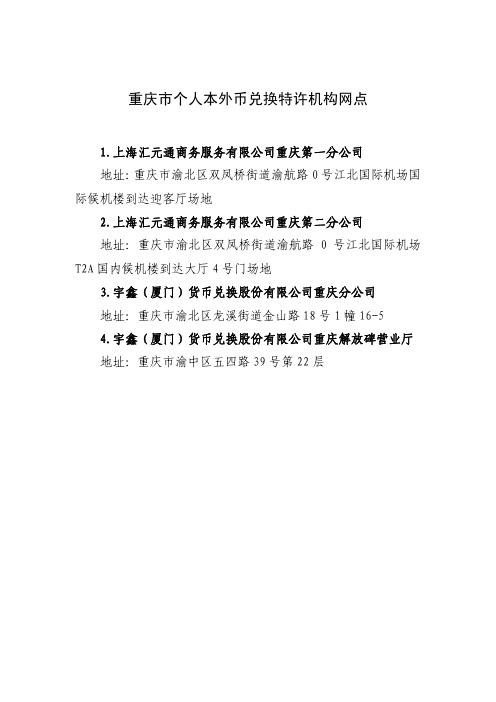 重庆市个人本外币兑换特许机构网点

1. 上海汇元通商务服务有限公司重庆第一分公司

地址：重庆市渝北区双凤桥街道渝航路 0 号江北国际机场国际候机楼到达迎客厅场地

2. 上海汇元通商务服务有限公司重庆第二分公司

地址：重庆市渝北区双凤桥街道渝航路 0 号江北国际机场 T2A 国内候机楼到达大厅 4 号门场地

3. 宇鑫（厦门）货币兑换股份有限公司重庆分公司

地址：重庆市渝北区龙溪街道金山路 18 号 1 幢 16-5

4. 宇鑫（厦门）货币兑换股份有限公司重庆解放碑营业厅

地址：重庆市渝中区五四路 39 号第 22 层